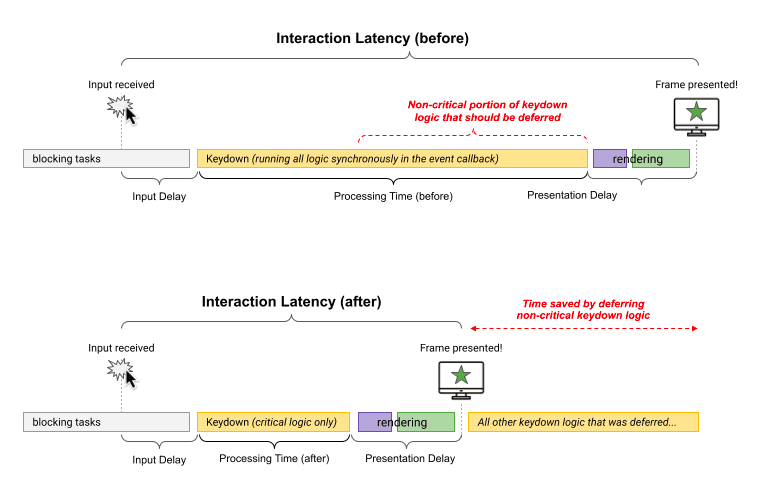 Interaction Latency (before)

Input received

Frame presented!

Non-critical portion of keydown logic that should be deferred

blocking tasks

Keydown (running all logic synchronously in the event callback)

rendering

Input Delay

Processing Time (before)

Presentation Delay

Interaction Latency (after)

Time saved by deferring non-critical keydown logic

Input received

Frame presented!

blocking tasks

Keydown (critical logic only)

rendering

All other keydown logic that was deferred...

Input Delay

Processing Time (after)

Presentation Delay